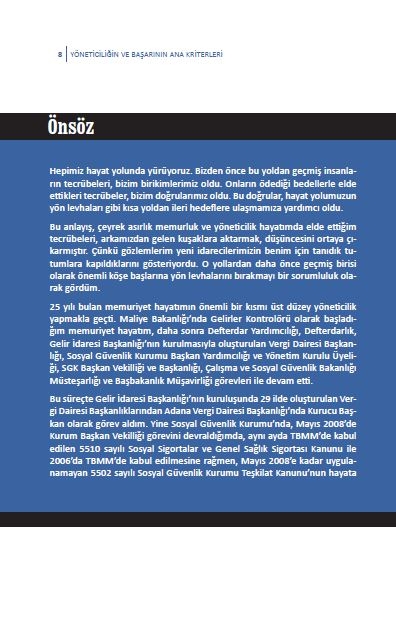 8 | YÖNETİCİLİĞİN VE BAŞARININ ANA KRİTERLERİ

Önsöz

Hepimiz hayat yolunda yürüyoruz. Bizden önce bu yoldan geçmiş insanların tecrübeleri, bizim birikimlerimiz oldu. Onların ödediği bedellerle elde ettikleri tecrübeler, bizim doğrularımız oldu. Bu doğrular, hayat yolumuzun yön levhaları gibi kısa yoldan ileri hedeflere ulaşmamıza yardımcı oldu.

Bu anlayış, çeyrek asırlık memurluk ve yöneticilik hayatımda elde ettiğim tecrübeleri, arkamızdan gelen kuşaklara aktarmak, düşüncesini ortaya çıkarmıştır. Çünkü gözlemlerim yeni idarecilerimizin benim için tanıdık tutumlara kapıldıklarını gösteriyordu. O yollardan daha önce geçmiş birisi olarak önemli köşe başlarına yön levhalarını bırakmayı bir sorumluluk olarak gördüm.

25 yılı bulan memuriyet hayatımın önemli bir kısmı üst düzey yöneticilik yapmakla geçti. Maliye Bakanlığı'nda Gelirler Kontrolörü olarak başladığım memuriyet hayatım, daha sonra Defterdar Yardımcılığı, Defterdarlık, Gelir İdaresi Başkanlığı'nın kurulmasıyla oluşturulan Vergi Dairesi Başkanlığı, Sosyal Güvenlik Kurumu Başkan Yardımcılığı ve Yönetim Kurulu Üyeliği, SGK Başkan Vekilliği ve Başkanlığı, Çalışma ve Sosyal Güvenlik Bakanlığı Müsteşarlığı ve Başbakanlık Müşavirliği görevleri ile devam etti.

Bu süreçte Gelir İdaresi Başkanlığı'nın kuruluşunda 29 ilde oluşturulan Vergi Dairesi Başkanlıklarından Adana Vergi Dairesi Başkanlığı'nda Kurucu Başkan olarak görev aldım. Yine Sosyal Güvenlik Kurumu'nda, Mayıs 2008'de Kurum Başkan Vekilliği görevini devraldığımda, aynı ayda TBMM'de kabul edilen 5510 sayılı Sosyal Sigortalar ve Genel Sağlık Sigortası Kanunu ile 2006'da TBMM'de kabul edilmesine rağmen, Mayıs 2008'e kadar uygulanamayan 5502 sayılı Sosyal Güvenlik Kurumu Teşkilat Kanunu'nun hayata